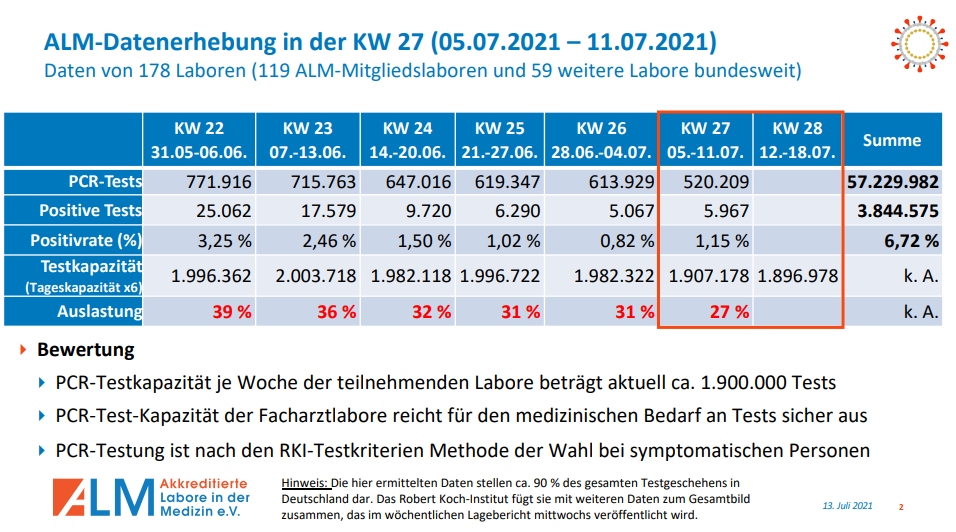 ALM-Datenerhebung in der KW 27 (05.07.2021 – 11.07.2021)
Daten von 178 Laboren (119 ALM-Mitgliedslaboren und 59 weitere Labore bundesweit)

| | KW 22 31.05-06.06. | KW 23 07.-13.06. | KW 24 14.-20.06. | KW 25 21.-27.06. | KW 26 28.06.-04.07. | KW 27 05.-11.07. | KW 28 12.-18.07. | Summe |
|---|---|---|---|---|---|---|---|---|
| PCR-Tests | 771.916 | 715.763 | 647.016 | 619.347 | 613.929 | 520.209 | | 57.229.982 |
| Positive Tests | 25.062 | 17.579 | 9.720 | 6.290 | 5.067 | 5.967 | | 3.844.575 |
| Positivrate (%) | 3,25 % | 2,46 % | 1,50 % | 1,02 % | 0,82 % | 1,15 % | | 6,72 % |
| Testkapazität (Tageskapazität x6) | 1.996.362 | 2.003.718 | 1.982.118 | 1.996.722 | 1.982.322 | 1.907.178 | 1.896.978 | k. A. |
| Auslastung | 39 % | 36 % | 32 % | 31 % | 31 % | 27 % | | k. A. |

Bewertung

PCR-Testkapazität je Woche der teilnehmenden Labore beträgt aktuell ca. 1.900.000 Tests

PCR-Test-Kapazität der Facharztlabore reicht für den medizinischen Bedarf an Tests sicher aus

PCR-Testung ist nach den RKI-Testkriterien Methode der Wahl bei symptomatischen Personen

ALM Akkreditierte Labore in der Medizin e.V.

Hinweis: Die hier ermittelten Daten stellen ca. 90 % des gesamten Testgeschehens in Deutschland dar. Das Robert Koch-Institut fügt sie mit weiteren Daten zum Gesamtbild zusammen, das im wöchentlichen Lagebericht mittwochs veröffentlicht wird.

13. Juli 2021 2